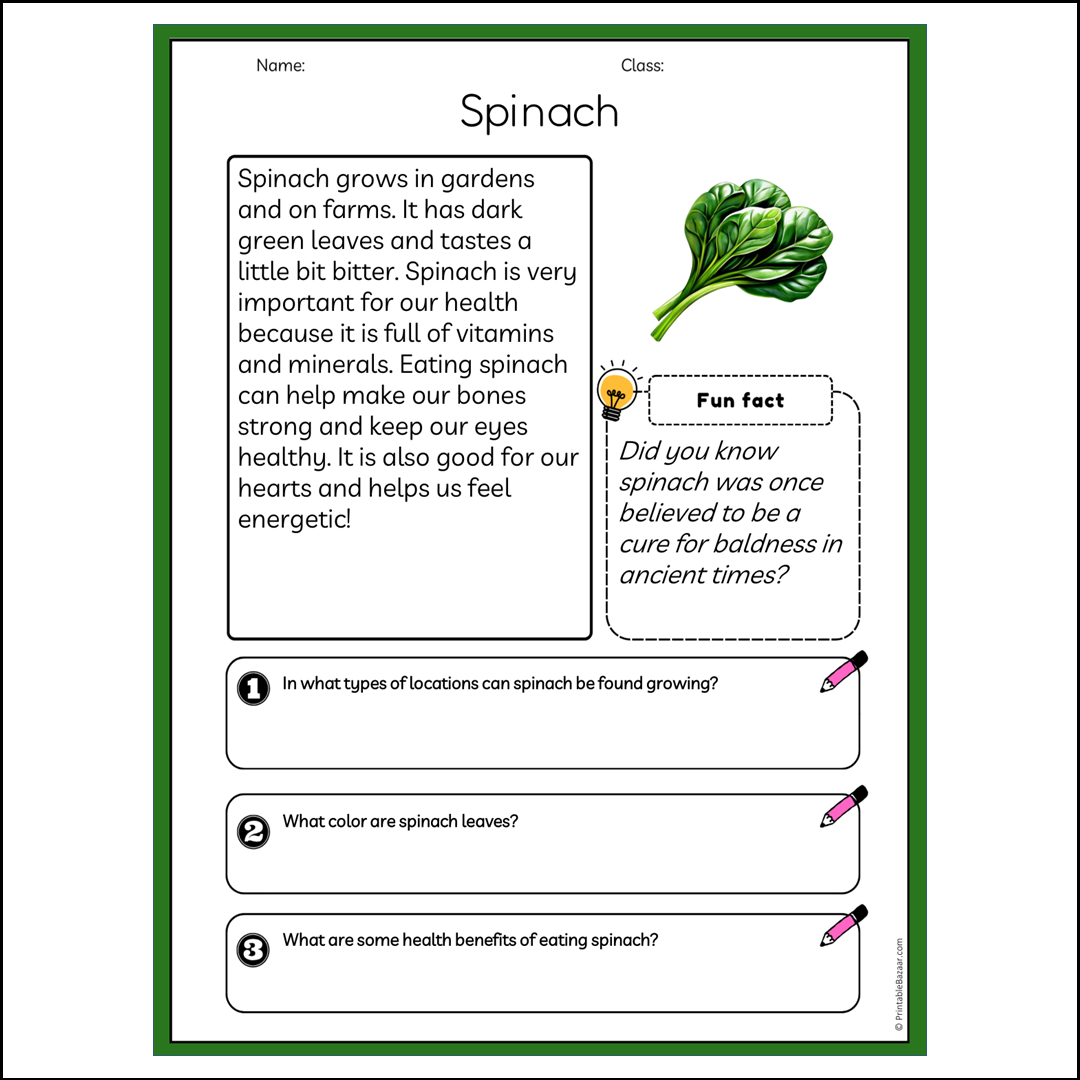 Name:

Class:

Spinach

Spinach grows in gardens and on farms. It has dark green leaves and tastes a little bit bitter. Spinach is very important for our health because it is full of vitamins and minerals. Eating spinach can help make our bones strong and keep our eyes healthy. It is also good for our hearts and helps us feel energetic!

Fun fact

Did you know spinach was once believed to be a cure for baldness in ancient times?

1 In what types of locations can spinach be found growing?

2 What color are spinach leaves?

3 What are some health benefits of eating spinach?

© PrintableBazaar.com